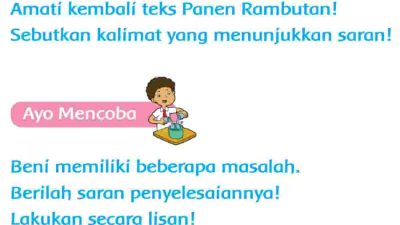 Amati kembali teks Panen Rambutan!
Sebutkan kalimat yang menunjukkan saran!

Ayo Mencoba

Beni memiliki beberapa masalah.
Berilah saran penyelesaiannya!
Lakukan secara lisan!